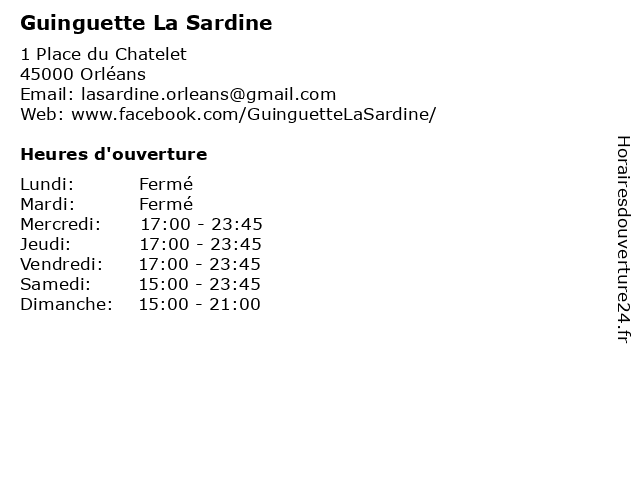 Guinguette La Sardine

1 Place du Chatelet
45000 Orléans
Email: lasardine.orleans@gmail.com
Web: www.facebook.com/GuinguetteLaSardine/

Heures d'ouverture

| | |
|---|---|
| Lundi: | Fermé |
| Mardi: | Fermé |
| Mercredi: | 17:00 - 23:45 |
| Jeudi: | 17:00 - 23:45 |
| Vendredi: | 17:00 - 23:45 |
| Samedi: | 15:00 - 23:45 |
| Dimanche: | 15:00 - 21:00 |

Horairesdouverture24.fr